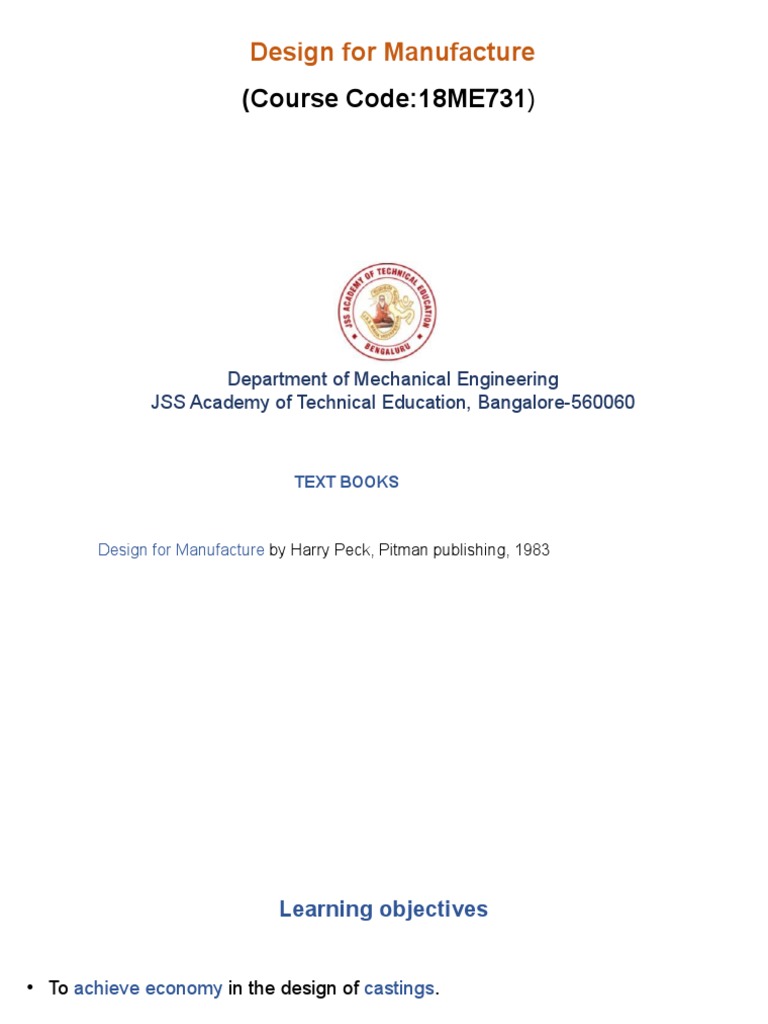 Design for Manufacture
(Course Code:18ME731)

JSS ACADEMY OF TECHNICAL EDUCATION
BENGALURU

Department of Mechanical Engineering
JSS Academy of Technical Education, Bangalore-560060

TEXT BOOKS

Design for Manufacture by Harry Peck, Pitman publishing, 1983

Learning objectives

• To achieve economy in the design of castings.